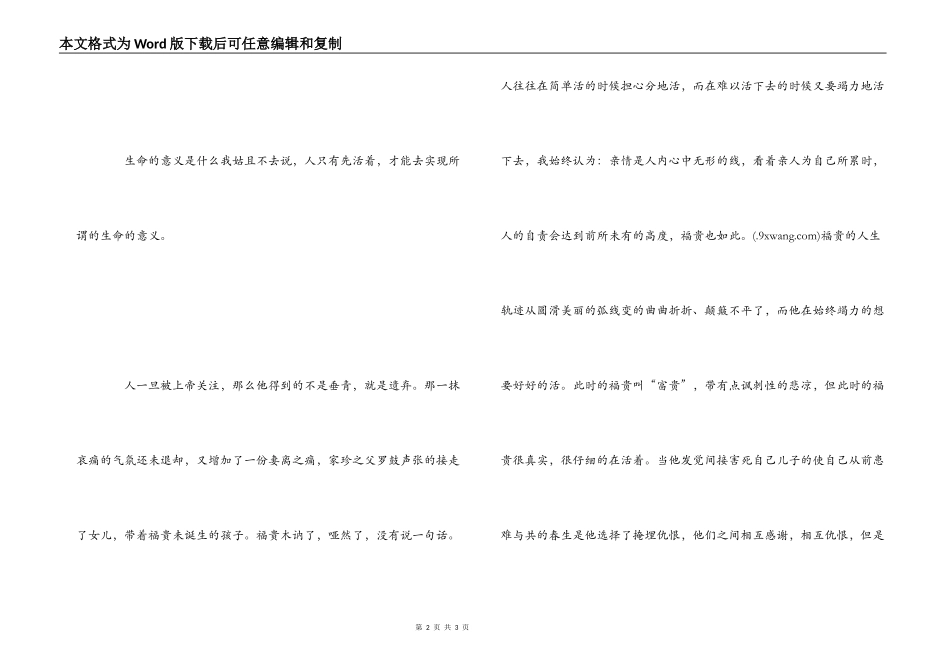 本文格式为Word版下载后可任意编辑和复制

生命的意义是什么我姑且不去说，人只有先活着，才能去实现所谓的生命的意义。

人一旦被上帝关注，那么他得到的不是垂青，就是遗弃。那一抹哀痛的气氛还未退却，又增加了一份妻离之痛，家珍之父罗鼓声张的接走了女儿，带着福贵未诞生的孩子。福贵木讷了，哑然了，没有说一句话。

人往往在简单活的时候担心分地活，而在难以活下去的时候又要竭力地活下去，我始终认为：亲情是人内心中无形的线，看着亲人为自己所累时，人的自责会达到前所未有的高度，福贵也如此。(.9xwang.com)福贵的人生轨迹从圆滑美丽的弧线变的曲曲折折、颠簸不平了，而他在始终竭力的想要好好的活。此时的福贵叫“富贵”，带有点讽刺性的悲凉，但此时的福贵很真实，很仔细的在活着。当他发觉间接害死自己儿子的使自己从前患难与共的春生是他选择了掩埋仇恨，他们之间相互感谢，相互仇恨，但是

第 2 页 共 3 页